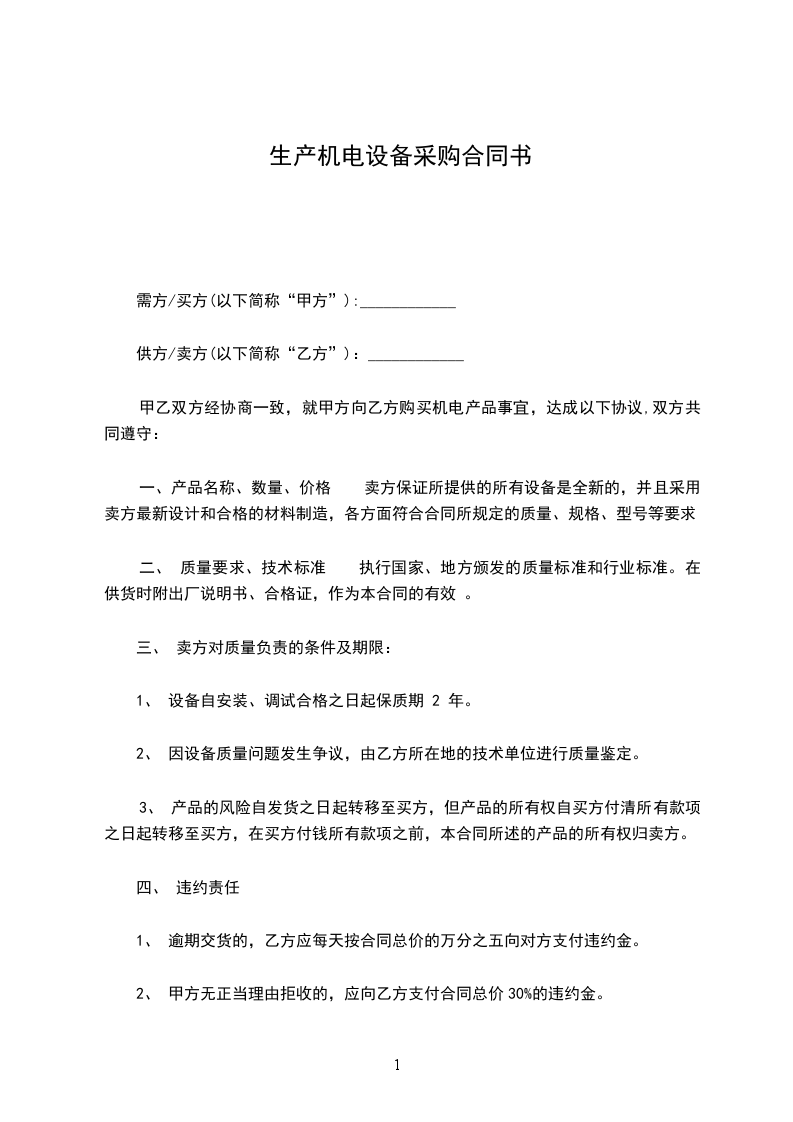 生产机电设备采购合同书

需方/买方(以下简称“甲方”):____________

供方/卖方(以下简称“乙方”)：____________

甲乙双方经协商一致，就甲方向乙方购买机电产品事宜，达成以下协议,双方共同遵守：

一、产品名称、数量、价格　　卖方保证所提供的所有设备是全新的，并且采用卖方最新设计和合格的材料制造，各方面符合合同所规定的质量、规格、型号等要求

二、　质量要求、技术标准　　执行国家、地方颁发的质量标准和行业标准。在供货时附出厂说明书、合格证，作为本合同的有效　。

三、　卖方对质量负责的条件及期限：

1、　设备自安装、调试合格之日起保质期 2 年。

2、　因设备质量问题发生争议，由乙方所在地的技术单位进行质量鉴定。

3、　产品的风险自发货之日起转移至买方，但产品的所有权自买方付清所有款项之日起转移至买方，在买方付钱所有款项之前，本合同所述的产品的所有权归卖方。

四、　违约责任

1、　逾期交货的，乙方应每天按合同总价的万分之五向对方支付违约金。

2、　甲方无正当理由拒收的，应向乙方支付合同总价 30%的违约金。

1